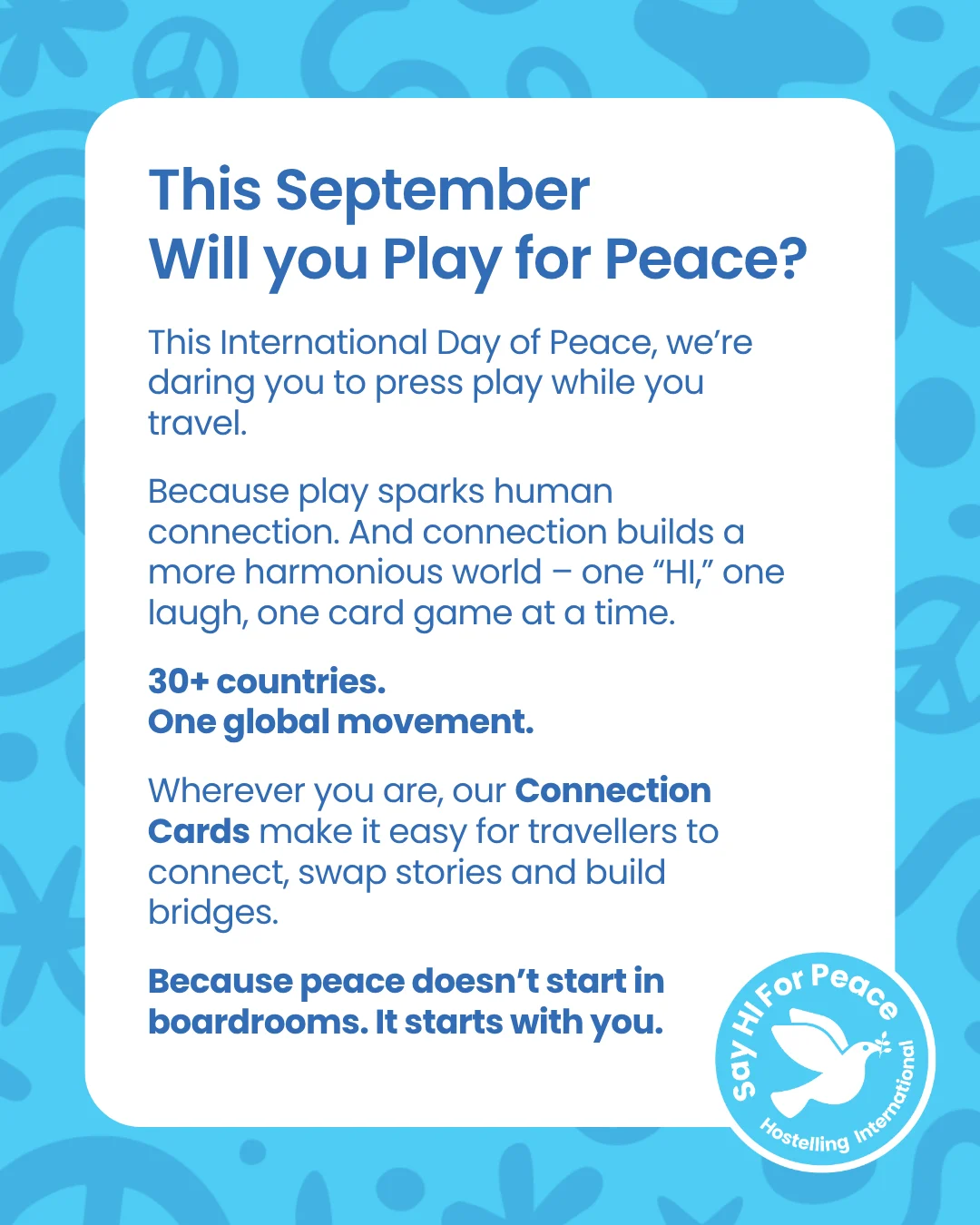 This September
Will you Play for Peace?

This International Day of Peace, we're daring you to press play while you travel.

Because play sparks human connection. And connection builds a more harmonious world – one "HI," one laugh, one card game at a time.

30+ countries.
One global movement.

Wherever you are, our Connection Cards make it easy for travellers to connect, swap stories and build bridges.

Because peace doesn't start in boardrooms. It starts with you.

Say HI For Peace
Hostelling International